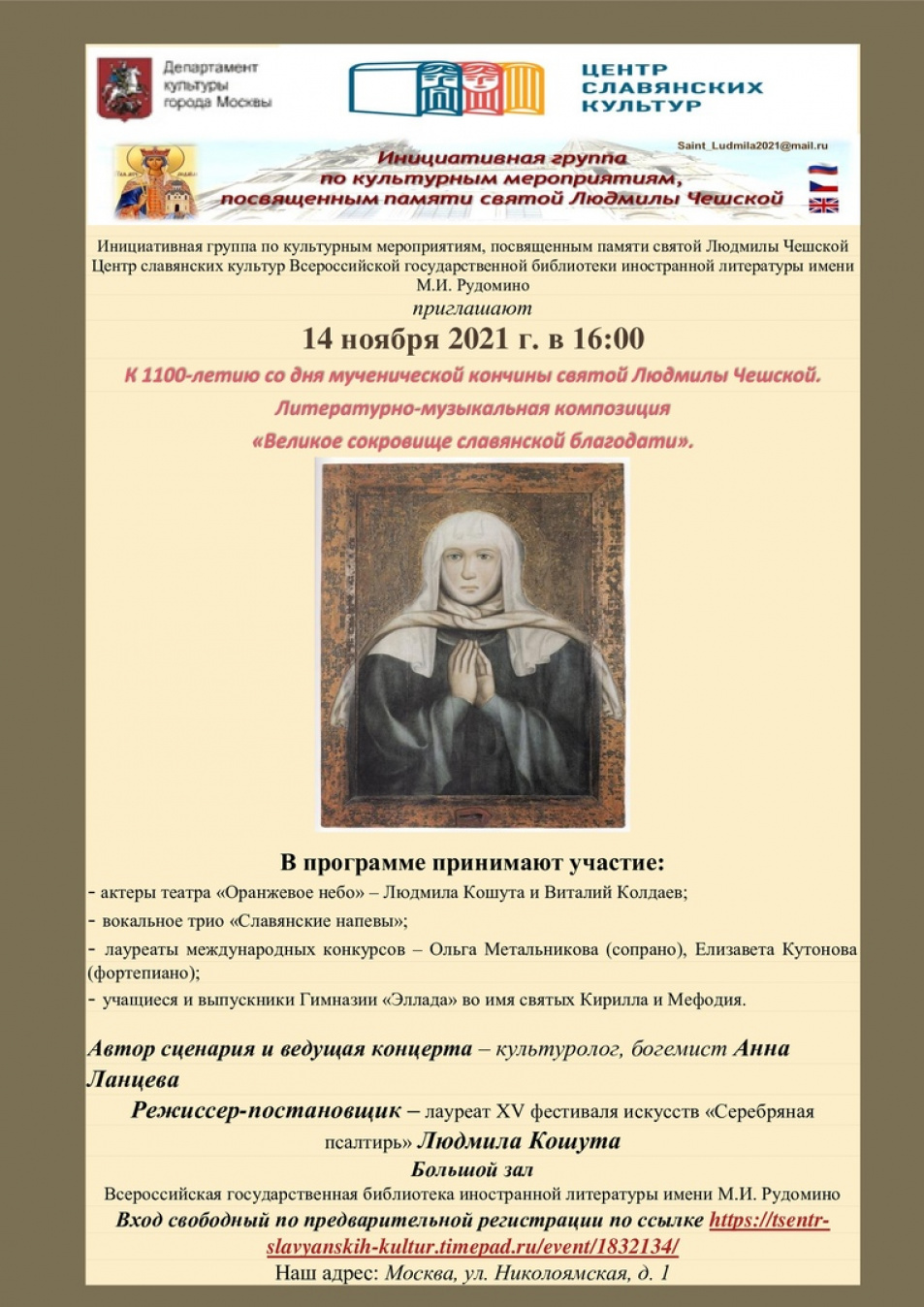 Департамент культуры города Москвы

ЦЕНТР СЛАВЯНСКИХ КУЛЬТУР

Saint_Ludmila2021@mail.ru

Инициативная группа по культурным мероприятиям, посвященным памяти святой Людмилы Чешской

Инициативная группа по культурным мероприятиям, посвященным памяти святой Людмилы Чешской Центр славянских культур Всероссийской государственной библиотеки иностранной литературы имени М.И. Рудомино

приглашают

14 ноября 2021 г. в 16:00

К 1100-летию со дня мученической кончины святой Людмилы Чешской.

Литературно-музыкальная композиция

«Великое сокровище славянской благодати».

В программе принимают участие:

- актеры театра «Оранжевое небо» – Людмила Кошута и Виталий Колдаев;

- вокальное трио «Славянские напевы»;

- лауреаты международных конкурсов – Ольга Метальникова (сопрано), Елизавета Кутонова (фортепиано);

- учащиеся и выпускники Гимназии «Эллада» во имя святых Кирилла и Мефодия.

Автор сценария и ведущая концерта – культуролог, богемист Анна Ланцева

Режиссер-постановщик – лауреат XV фестиваля искусств «Серебряная псалтирь» Людмила Кошута

Большой зал

Всероссийская государственная библиотека иностранной литературы имени М.И. Рудомино

Вход свободный по предварительной регистрации по ссылке https://tsentr-slavyanskih-kultur.timepad.ru/event/1832134/

Наш адрес: Москва, ул. Николоямская, д. 1